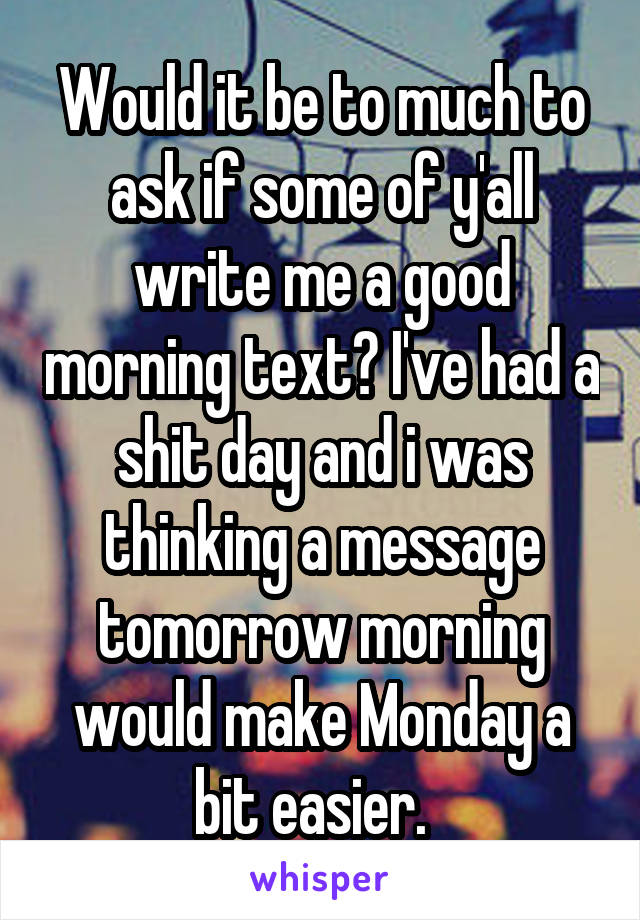 Would it be to much to ask if some of y'all write me a good morning text? I've had a shit day and i was thinking a message tomorrow morning would make Monday a bit easier.

whisper